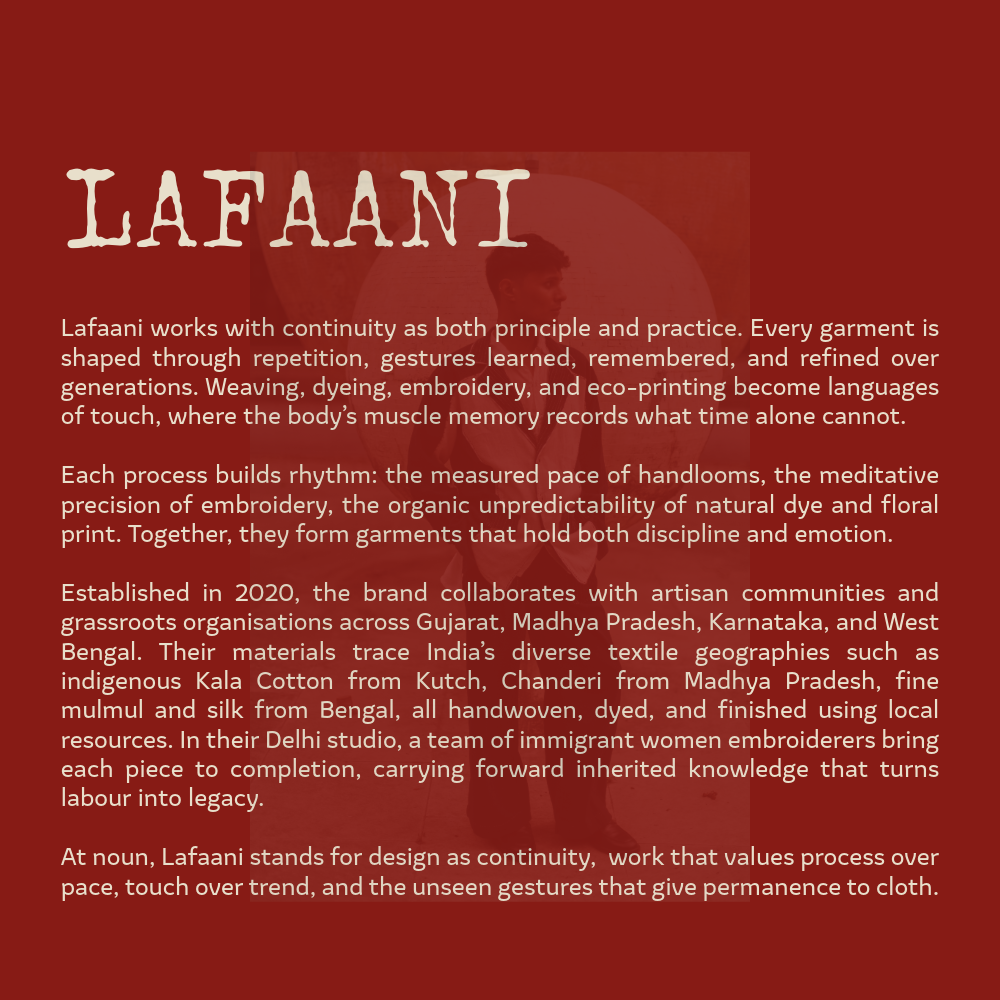 LAFAANI

Lafaani works with continuity as both principle and practice. Every garment is shaped through repetition, gestures learned, remembered, and refined over generations. Weaving, dyeing, embroidery, and eco-printing become languages of touch, where the body's muscle memory records what time alone cannot.

Each process builds rhythm: the measured pace of handlooms, the meditative precision of embroidery, the organic unpredictability of natural dye and floral print. Together, they form garments that hold both discipline and emotion.

Established in 2020, the brand collaborates with artisan communities and grassroots organisations across Gujarat, Madhya Pradesh, Karnataka, and West Bengal. Their materials trace India's diverse textile geographies such as indigenous Kala Cotton from Kutch, Chanderi from Madhya Pradesh, fine mulmul and silk from Bengal, all handwoven, dyed, and finished using local resources. In their Delhi studio, a team of immigrant women embroiderers bring each piece to completion, carrying forward inherited knowledge that turns labour into legacy.

At noun, Lafaani stands for design as continuity,  work that values process over pace, touch over trend, and the unseen gestures that give permanence to cloth.